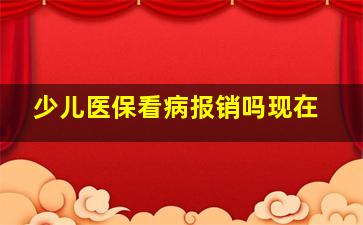 少儿医保看病报销吗现在